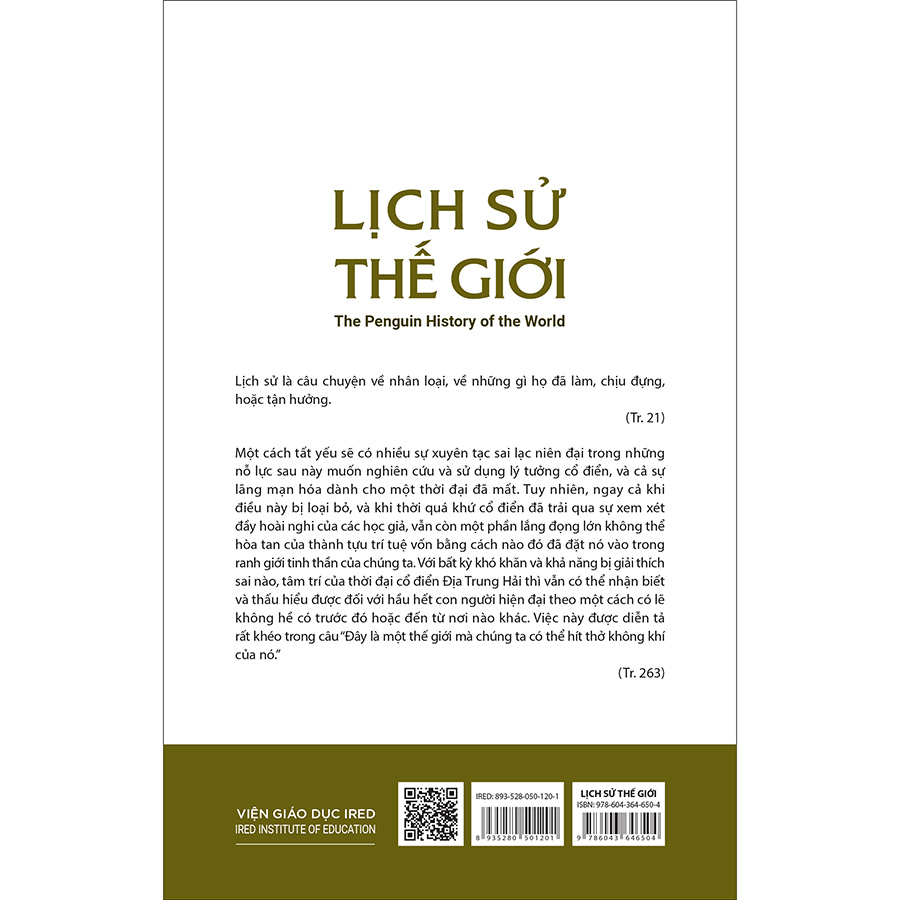 LỊCH SỬ THẾ GIỚI

The Penguin History of the World

Lịch sử là câu chuyện về nhân loại, về những gì họ đã làm, chịu đựng, hoặc tận hưởng.

(Tr. 21)

Một cách tất yếu sẽ có nhiều sự xuyên tạc sai lạc niên đại trong những nỗ lực sau này muốn nghiên cứu và sử dụng lý tưởng cổ điển, và cả sự lãng mạn hóa dành cho một thời đại đã mất. Tuy nhiên, ngay cả khi điều này bị loại bỏ, và khi thời quá khứ cổ điển đã trải qua sự xem xét đầy hoài nghi của các học giả, vẫn còn một phần lắng đọng lớn không thể hòa tan của thành tựu trí tuệ vốn bằng cách nào đó đã đặt nó vào trong ranh giới tinh thần của chúng ta. Với bất kỳ khó khăn và khả năng bị giải thích sai nào, tâm trí của thời đại cổ điển Địa Trung Hải thì vẫn có thể nhận biết và thấu hiểu được đối với hầu hết con người hiện đại theo một cách có lẽ không hề có trước đó hoặc đến từ nơi nào khác. Việc này được diễn tả rất khéo trong câu "Đây là một thế giới mà chúng ta có thể hít thở không khí của nó."

(Tr. 263)

VIỆN GIÁO DỤC IRED
IRED INSTITUTE OF EDUCATION

IRED: 893-528-050-120-1
8 935280 501201

LỊCH SỬ THẾ GIỚI
ISBN: 978-604-364-650-4
9 786043 646504